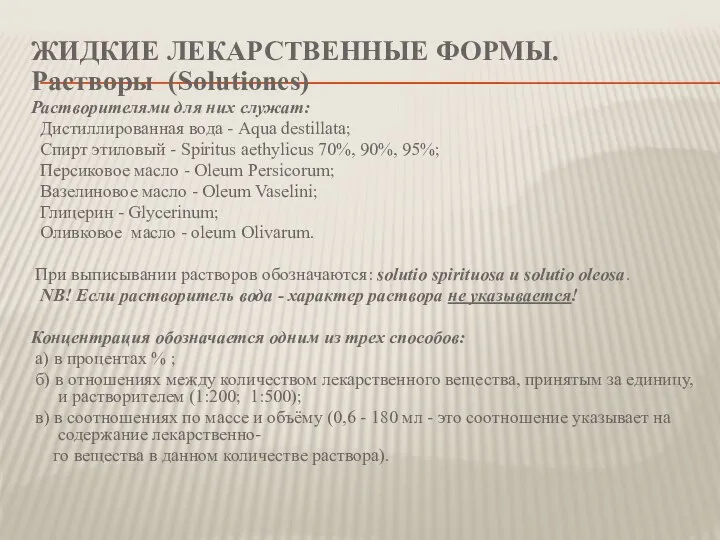 ЖИДКИЕ ЛЕКАРСТВЕННЫЕ ФОРМЫ.
Растворы (Solutiones)

Растворителями для них служат:
Дистиллированная вода - Aqua destillata;
Спирт этиловый - Spiritus aethylicus 70%, 90%, 95%;
Персиковое масло - Oleum Persicorum;
Вазелиновое масло - Oleum Vaselini;
Глицерин - Glycerinum;
Оливковое масло - oleum Olivarum.

При выписывании растворов обозначаются: solutio spirituosa и solutio oleosa.
NB! Если растворитель вода - характер раствора не указывается!

Концентрация обозначается одним из трех способов:
а) в процентах % ;
б) в отношениях между количеством лекарственного вещества, принятым за единицу, и растворителем (1:200; 1:500);
в) в соотношениях по массе и объёму (0,6 - 180 мл - это соотношение указывает на содержание лекарственно-
го вещества в данном количестве раствора).